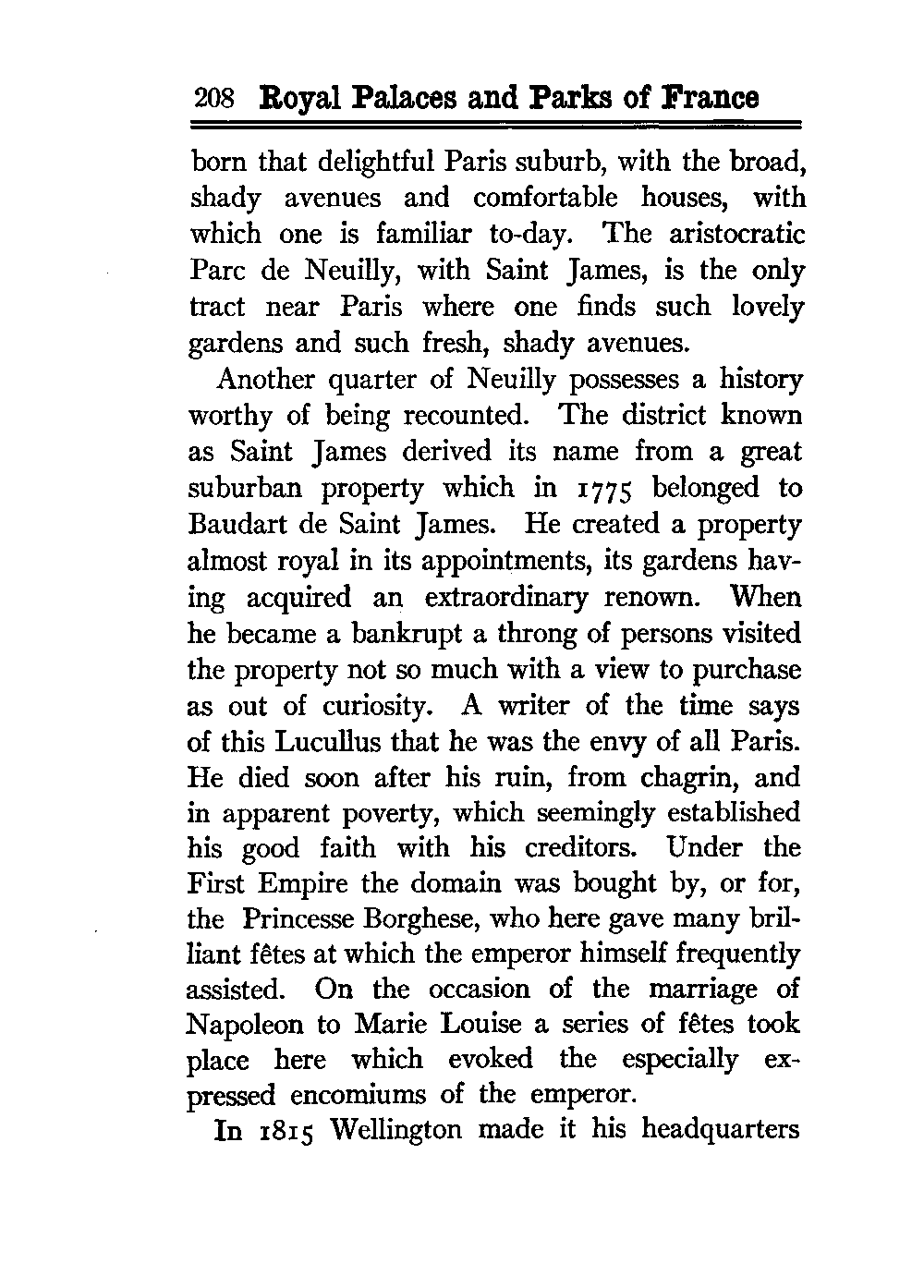 208 Royal Palaces and Parks of France

born that delightful Paris suburb, with the broad, shady avenues and comfortable houses, with which one is familiar to-day. The aristocratic Parc de Neuilly, with Saint James, is the only tract near Paris where one finds such lovely gardens and such fresh, shady avenues.

Another quarter of Neuilly possesses a history worthy of being recounted. The district known as Saint James derived its name from a great suburban property which in 1775 belonged to Baudart de Saint James. He created a property almost royal in its appointments, its gardens having acquired an extraordinary renown. When he became a bankrupt a throng of persons visited the property not so much with a view to purchase as out of curiosity. A writer of the time says of this Lucullus that he was the envy of all Paris. He died soon after his ruin, from chagrin, and in apparent poverty, which seemingly established his good faith with his creditors. Under the First Empire the domain was bought by, or for, the Princesse Borghese, who here gave many brilliant fêtes at which the emperor himself frequently assisted. On the occasion of the marriage of Napoleon to Marie Louise a series of fêtes took place here which evoked the especially expressed encomiums of the emperor.

In 1815 Wellington made it his headquarters